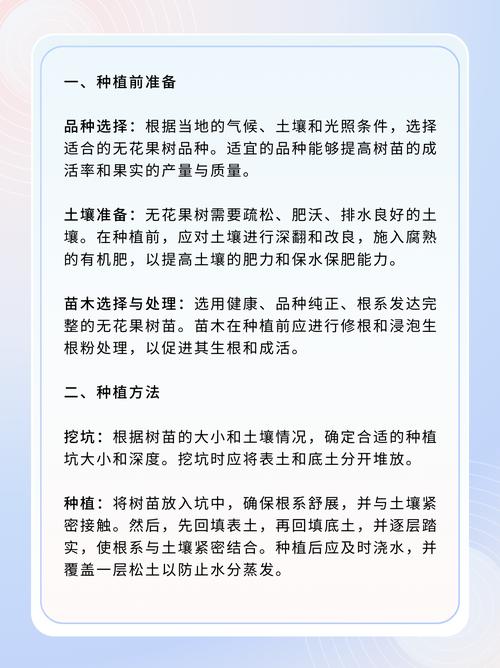 一、种植前准备

品种选择：根据当地的气候、土壤和光照条件，选择适合的无花果树品种。适宜的品种能够提高树苗的成活率和果实的产量与质量。

土壤准备：无花果树需要疏松、肥沃、排水良好的土壤。在种植前，应对土壤进行深翻和改良，施入腐熟的有机肥，以提高土壤的肥力和保水保肥能力。

苗木选择与处理：选用健康、品种纯正、根系发达完整的无花果树苗。苗木在种植前应进行修根和浸泡生根粉处理，以促进其生根和成活。

二、种植方法

挖坑：根据树苗的大小和土壤情况，确定合适的种植坑大小和深度。挖坑时应将表土和底土分开堆放。

种植：将树苗放入坑中，确保根系舒展，并与土壤紧密接触。然后，先回填表土，再回填底土，并逐层踏实，使根系与土壤紧密结合。种植后应及时浇水，并覆盖一层松土以防止水分蒸发。